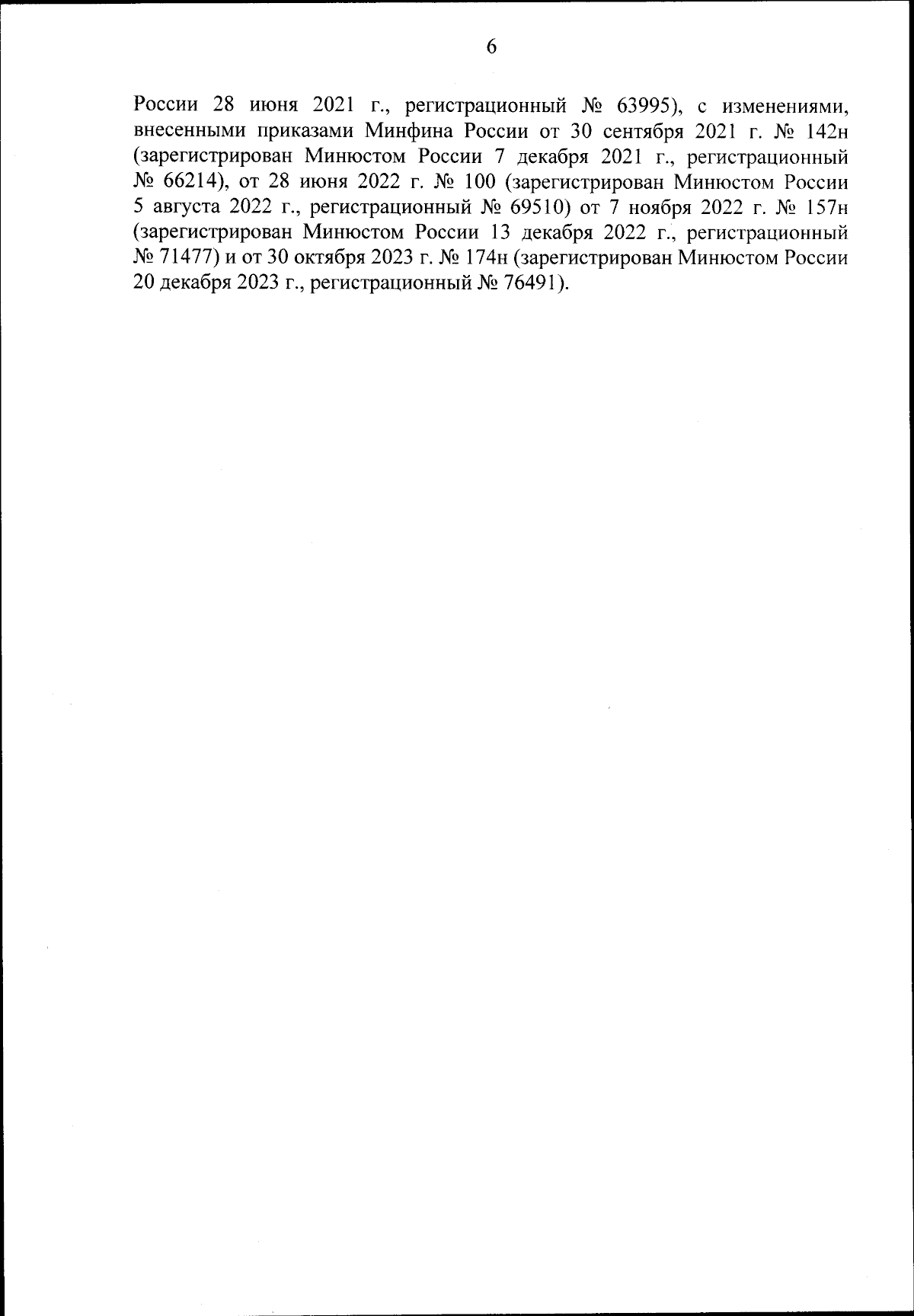 6

России 28 июня 2021 г., регистрационный № 63995), с изменениями, внесенными приказами Минфина России от 30 сентября 2021 г. № 142н (зарегистрирован Минюстом России 7 декабря 2021 г., регистрационный № 66214), от 28 июня 2022 г. № 100 (зарегистрирован Минюстом России 5 августа 2022 г., регистрационный № 69510) от 7 ноября 2022 г. № 157н (зарегистрирован Минюстом России 13 декабря 2022 г., регистрационный № 71477) и от 30 октября 2023 г. № 174н (зарегистрирован Минюстом России 20 декабря 2023 г., регистрационный № 76491).